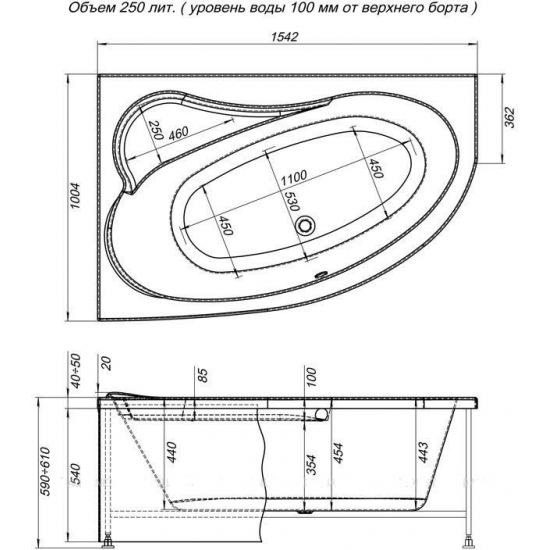 Объем 250 лит. ( уровень воды 100 мм от верхнего борта )

1542

362

1004

250

460

1100

450

530

450

40÷50

20

85

100

590÷610

540

440

354

454

443